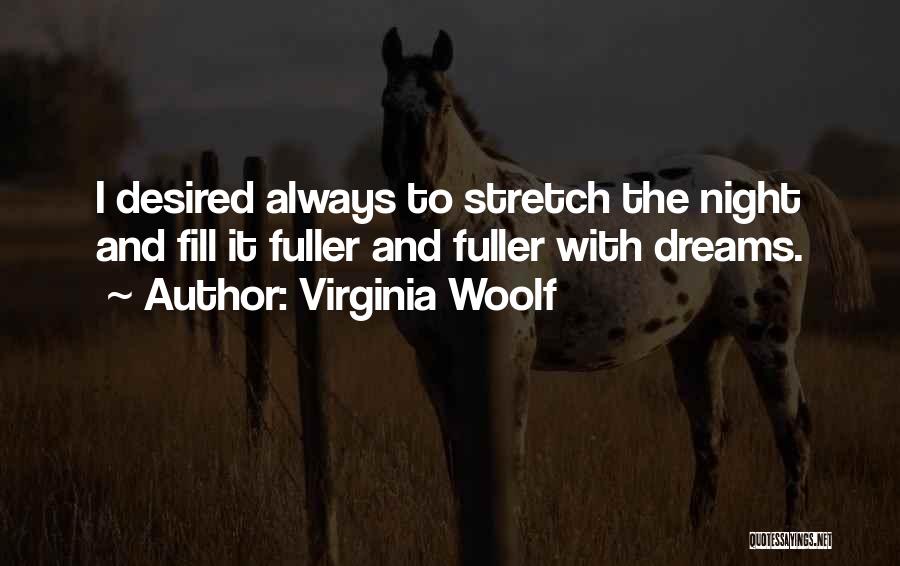 I desired always to stretch the night and fill it fuller and fuller with dreams.
~ Author: Virginia Woolf

QUOTESSAYINGS.NET